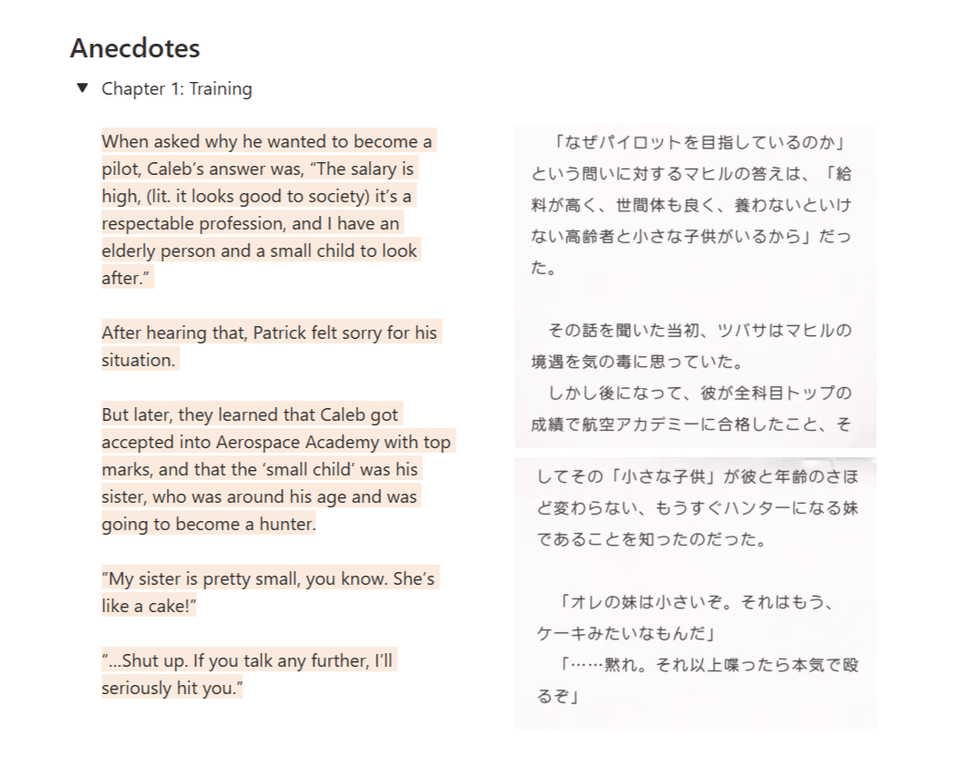 Anecdotes

▼ Chapter 1: Training

When asked why he wanted to become a pilot, Caleb's answer was, "The salary is high, (lit. it looks good to society) it's a respectable profession, and I have an elderly person and a small child to look after."

After hearing that, Patrick felt sorry for his situation.

But later, they learned that Caleb got accepted into Aerospace Academy with top marks, and that the 'small child' was his sister, who was around his age and was going to become a hunter.

"My sister is pretty small, you know. She's like a cake!"

"...Shut up. If you talk any further, I'll seriously hit you."

「なぜパイロットを目指しているのか」という問いに対するマヒルの答えは、「給料が高く、世間体も良く、養わないといけない高齢者と小さな子供がいるから」だった。

その話を聞いた当初、ツバサはマヒルの境遇を気の毒に思っていた。
しかし後になって、彼が全科目トップの成績で航空アカデミーに合格したこと、そしてその「小さな子供」が彼と年齢のさほど変わらない、もうすぐハンターになる妹であることを知ったのだった。

「オレの妹は小さいぞ。それはもう、ケーキみたいなもんだ」
「……黙れ。それ以上喋ったら本気で殴るぞ」